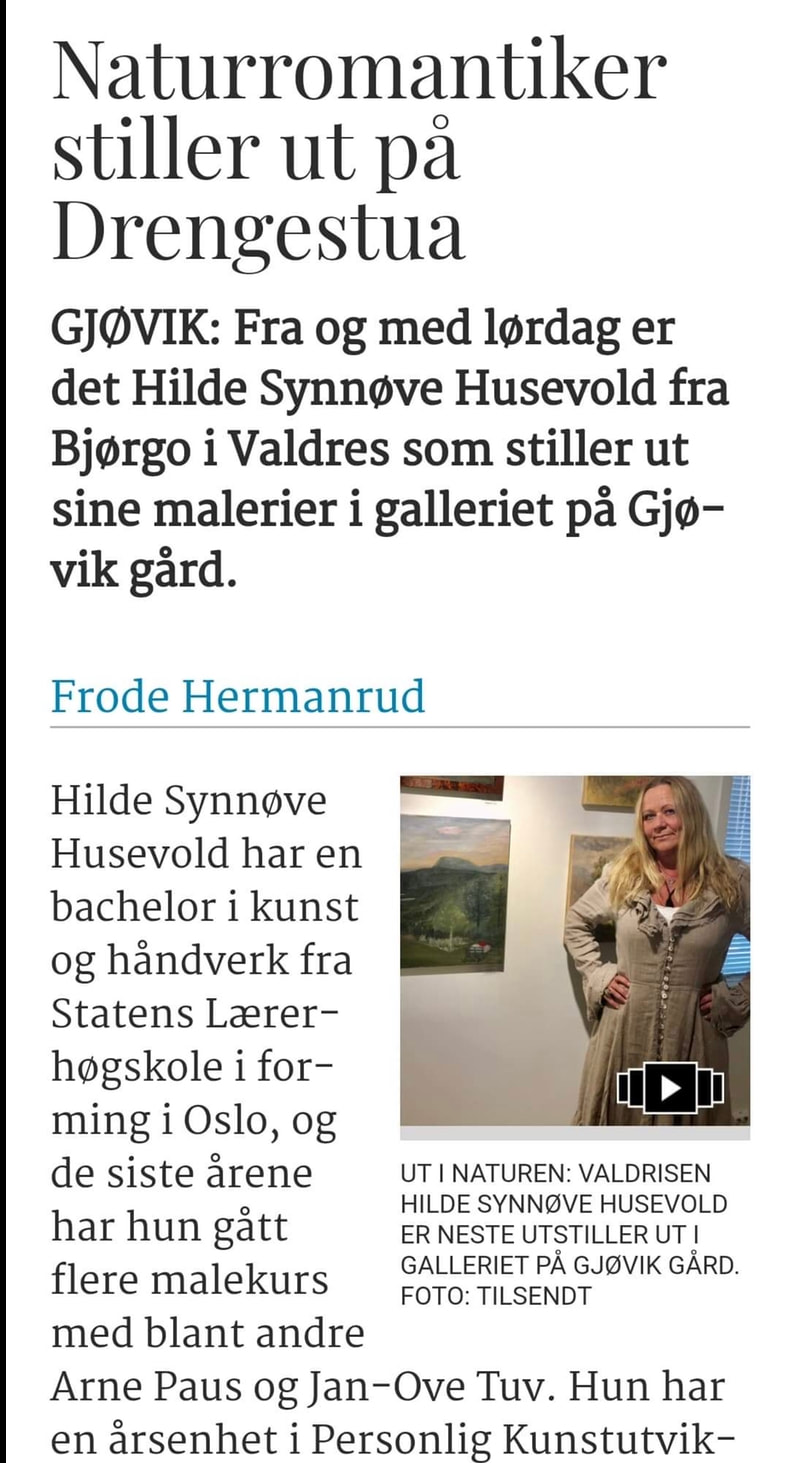 Naturromantiker stiller ut på Drengestua

GJØVIK: Fra og med lørdag er det Hilde Synnøve Husevold fra Bjørgo i Valdres som stiller ut sine malerier i galleriet på Gjøvik gård.

Frode Hermanrud

Hilde Synnøve Husevold har en bachelor i kunst og håndverk fra Statens Lærerhøgskole i forming i Oslo, og de siste årene har hun gått flere malekurs med blant andre Arne Paus og Jan-Ove Tuv. Hun har en årsenhet i Personlig Kunstutvik-

UT I NATUREN: VALDRISEN HILDE SYNNØVE HUSEVOLD ER NESTE UTSTILLER UT I GALLERIET PÅ GJØVIK GÅRD. FOTO: TILSENDT